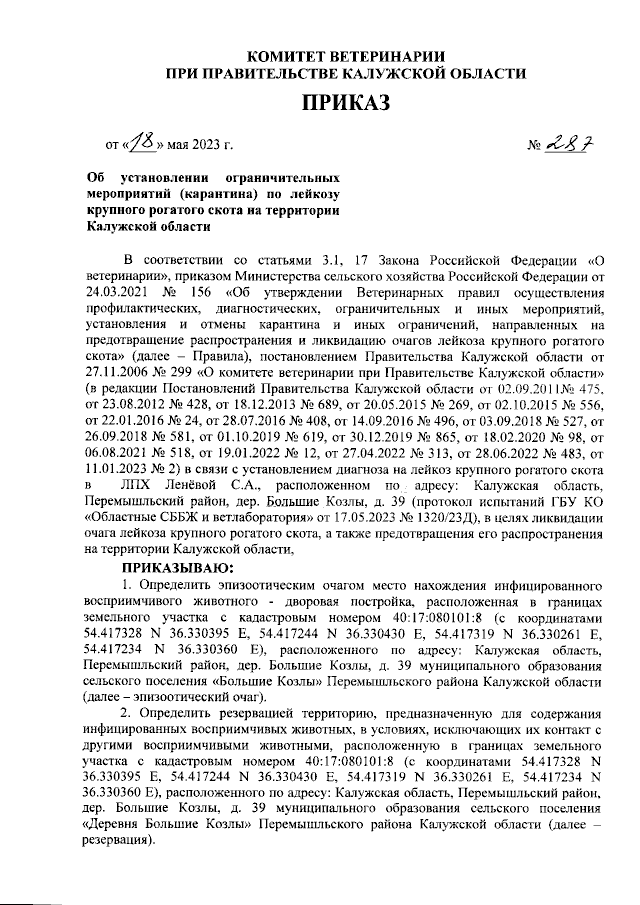 КОМИТЕТ ВЕТЕРИНАРИИ
ПРИ ПРАВИТЕЛЬСТВЕ КАЛУЖСКОЙ ОБЛАСТИ

ПРИКАЗ

от «18» мая 2023 г. № 287

Об установлении ограничительных мероприятий (карантина) по лейкозу крупного рогатого скота на территории Калужской области

В соответствии со статьями 3.1, 17 Закона Российской Федерации «О ветеринарии», приказом Министерства сельского хозяйства Российской Федерации от 24.03.2021 № 156 «Об утверждении Ветеринарных правил осуществления профилактических, диагностических, ограничительных и иных мероприятий, установления и отмены карантина и иных ограничений, направленных на предотвращение распространения и ликвидацию очагов лейкоза крупного рогатого скота» (далее – Правила), постановлением Правительства Калужской области от 27.11.2006 № 299 «О комитете ветеринарии при Правительстве Калужской области» (в редакции Постановлений Правительства Калужской области от 02.09.2011№ 475, от 23.08.2012 № 428, от 18.12.2013 № 689, от 20.05.2015 № 269, от 02.10.2015 № 556, от 22.01.2016 № 24, от 28.07.2016 № 408, от 14.09.2016 № 496, от 03.09.2018 № 527, от 26.09.2018 № 581, от 01.10.2019 № 619, от 30.12.2019 № 865, от 18.02.2020 № 98, от 06.08.2021 № 518, от 19.01.2022 № 12, от 27.04.2022 № 313, от 28.06.2022 № 483, от 11.01.2023 № 2) в связи с установлением диагноза на лейкоз крупного рогатого скота в ЛПХ Ленёвой С.А., расположенном по адресу: Калужская область, Перемышльский район, дер. Большие Козлы, д. 39 (протокол испытаний ГБУ КО «Областные СББЖ и ветлаборатория» от 17.05.2023 № 1320/23Д), в целях ликвидации очага лейкоза крупного рогатого скота, а также предотвращения его распространения на территории Калужской области,

ПРИКАЗЫВАЮ:

1. Определить эпизоотическим очагом место нахождения инфицированного восприимчивого животного - дворовая постройка, расположенная в границах земельного участка с кадастровым номером 40:17:080101:8 (с координатами 54.417328 N 36.330395 E, 54.417244 N 36.330430 E, 54.417319 N 36.330261 E, 54.417234 N 36.330360 E), расположенного по адресу: Калужская область, Перемышльский район, дер. Большие Козлы, д. 39 муниципального образования сельского поселения «Большие Козлы» Перемышльского района Калужской области (далее – эпизоотический очаг).

2. Определить резервацией территорию, предназначенную для содержания инфицированных восприимчивых животных, в условиях, исключающих их контакт с другими восприимчивыми животными, расположенную в границах земельного участка с кадастровым номером 40:17:080101:8 (с координатами 54.417328 N 36.330395 E, 54.417244 N 36.330430 E, 54.417319 N 36.330261 E, 54.417234 N 36.330360 E), расположенного по адресу: Калужская область, Перемышльский район, дер. Большие Козлы, д. 39 муниципального образования сельского поселения «Деревня Большие Козлы» Перемышльского района Калужской области (далее – резервация).